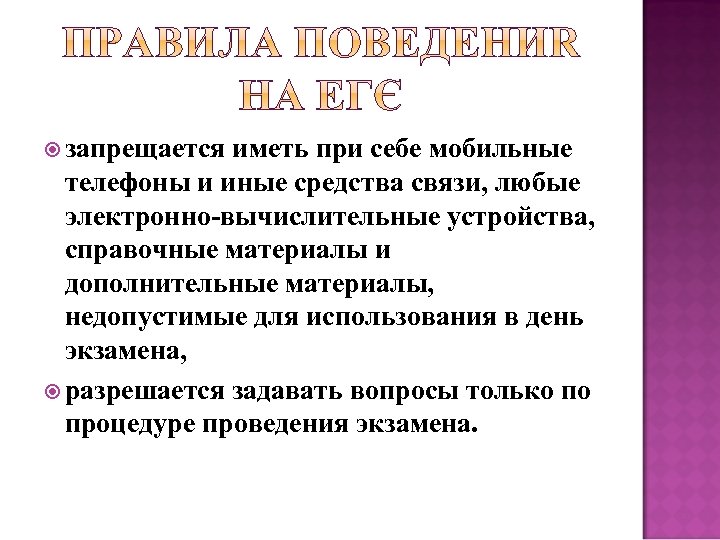 ПРАВИЛА ПОВЕДЕНИЯ НА ЕГЭ

запрещается иметь при себе мобильные телефоны и иные средства связи, любые электронно-вычислительные устройства, справочные материалы и дополнительные материалы, недопустимые для использования в день экзамена,

разрешается задавать вопросы только по процедуре проведения экзамена.